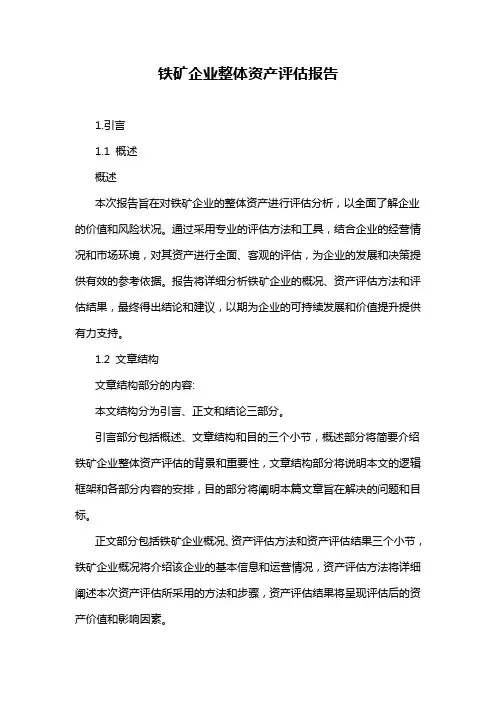 铁矿企业整体资产评估报告

1.引言

1.1 概述

概述

本次报告旨在对铁矿企业的整体资产进行评估分析，以全面了解企业的价值和风险状况。通过采用专业的评估方法和工具，结合企业的经营情况和市场环境，对其资产进行全面、客观的评估，为企业的发展和决策提供有效的参考依据。报告将详细分析铁矿企业的概况、资产评估方法和评估结果，最终得出结论和建议，以期为企业的可持续发展和价值提升提供有力支持。

1.2 文章结构

文章结构部分的内容:

本文结构分为引言、正文和结论三部分。

引言部分包括概述、文章结构和目的三个小节，概述部分将简要介绍铁矿企业整体资产评估的背景和重要性，文章结构部分将说明本文的逻辑框架和各部分内容的安排，目的部分将阐明本篇文章旨在解决的问题和目标。

正文部分包括铁矿企业概况、资产评估方法和资产评估结果三个小节，铁矿企业概况将介绍该企业的基本信息和运营情况，资产评估方法将详细阐述本次资产评估所采用的方法和步骤，资产评估结果将呈现评估后的资产价值和影响因素。